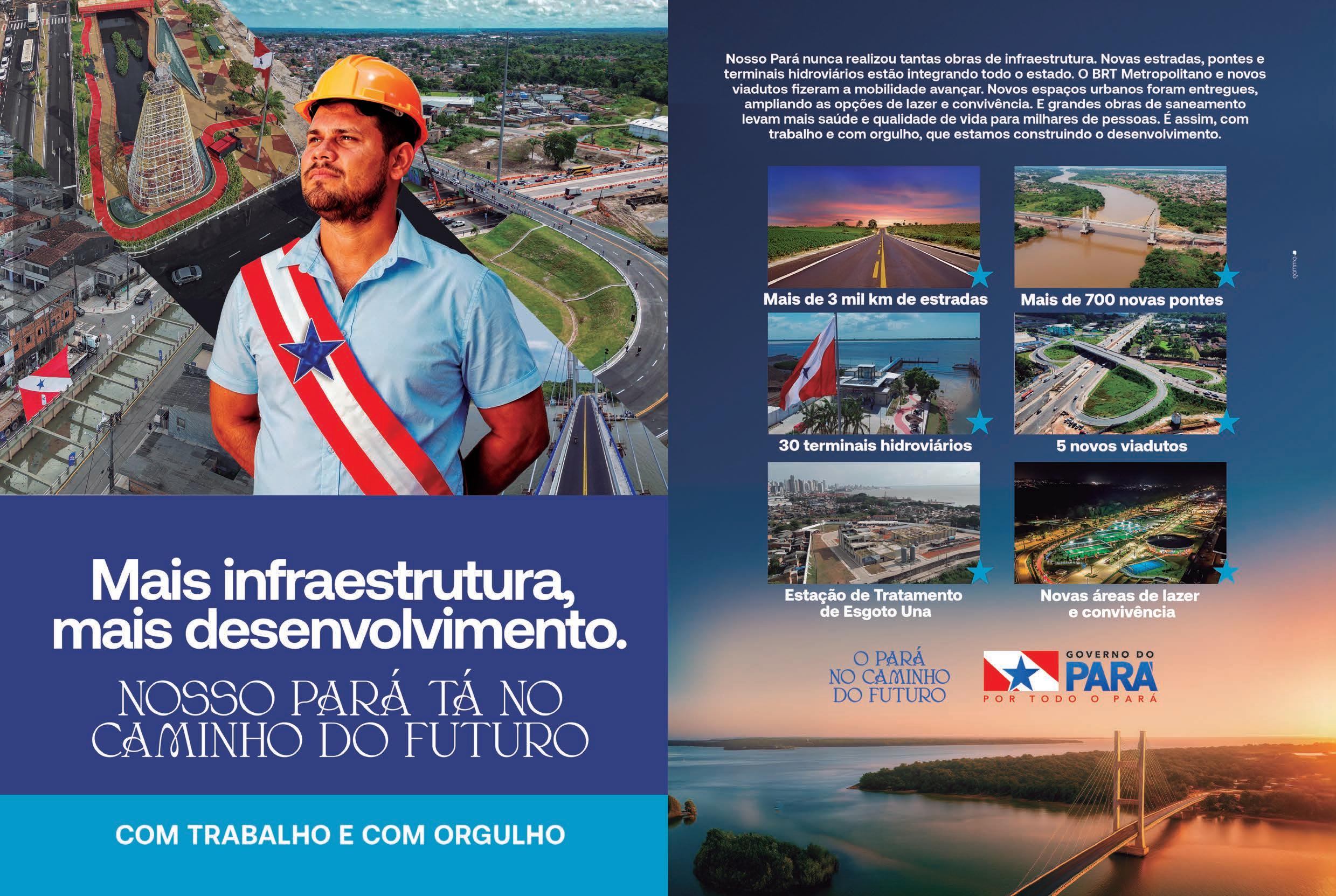 Mais infraestrutura, mais desenvolvimento.

NOSSO PARÁ TÁ NO CAMINHO DO FUTURO

COM TRABALHO E COM ORGULHO

Nosso Pará nunca realizou tantas obras de infraestrutura. Novas estradas, pontes e terminais hidroviários estão integrando todo o estado. O BRT Metropolitano e novos viadutos fizeram a mobilidade avançar. Novos espaços urbanos foram entregues, ampliando as opções de lazer e convivência. E grandes obras de saneamento levam mais saúde e qualidade de vida para milhares de pessoas. É assim, com trabalho e com orgulho, que estamos construindo o desenvolvimento.

Mais de 3 mil km de estradas

Mais de 700 novas pontes

30 terminais hidroviários

5 novos viadutos

Estação de Tratamento de Esgoto Una

Novas áreas de lazer e convivência

O PARÁ NO CAMINHO DO FUTURO

GOVERNO DO PARÁ
POR TODO O PARÁ

gamma